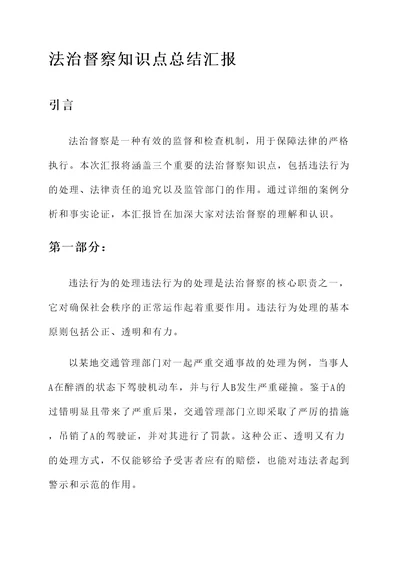 法治督察知识点总结汇报

引言

法治督察是一种有效的监督和检查机制，用于保障法律的严格执行。本次汇报将涵盖三个重要的法治督察知识点，包括违法行为的处理、法律责任的追究以及监管部门的作用。通过详细的案例分析和事实论证，本汇报旨在加深大家对法治督察的理解和认识。

第一部分：

违法行为的处理违法行为的处理是法治督察的核心职责之一，它对确保社会秩序的正常运作起着重要作用。违法行为处理的基本原则包括公正、透明和有力。

以某地交通管理部门对一起严重交通事故的处理为例，当事人A在醉酒的状态下驾驶机动车，并与行人B发生严重碰撞。鉴于A的过错明显且带来了严重后果，交通管理部门立即采取了严厉的措施，吊销了A的驾驶证，并对其进行了罚款。这种公正、透明又有力的处理方式，不仅能够给予受害者应有的赔偿，也能对违法者起到警示和示范的作用。